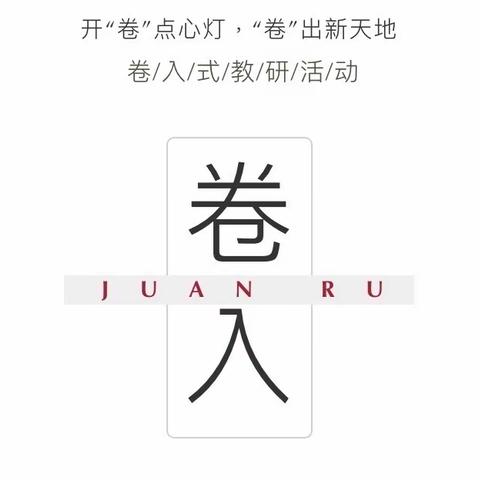 开“卷”点心灯，“卷”出新天地

卷/入/式/教/研/活/动

卷

JUAN RU

入